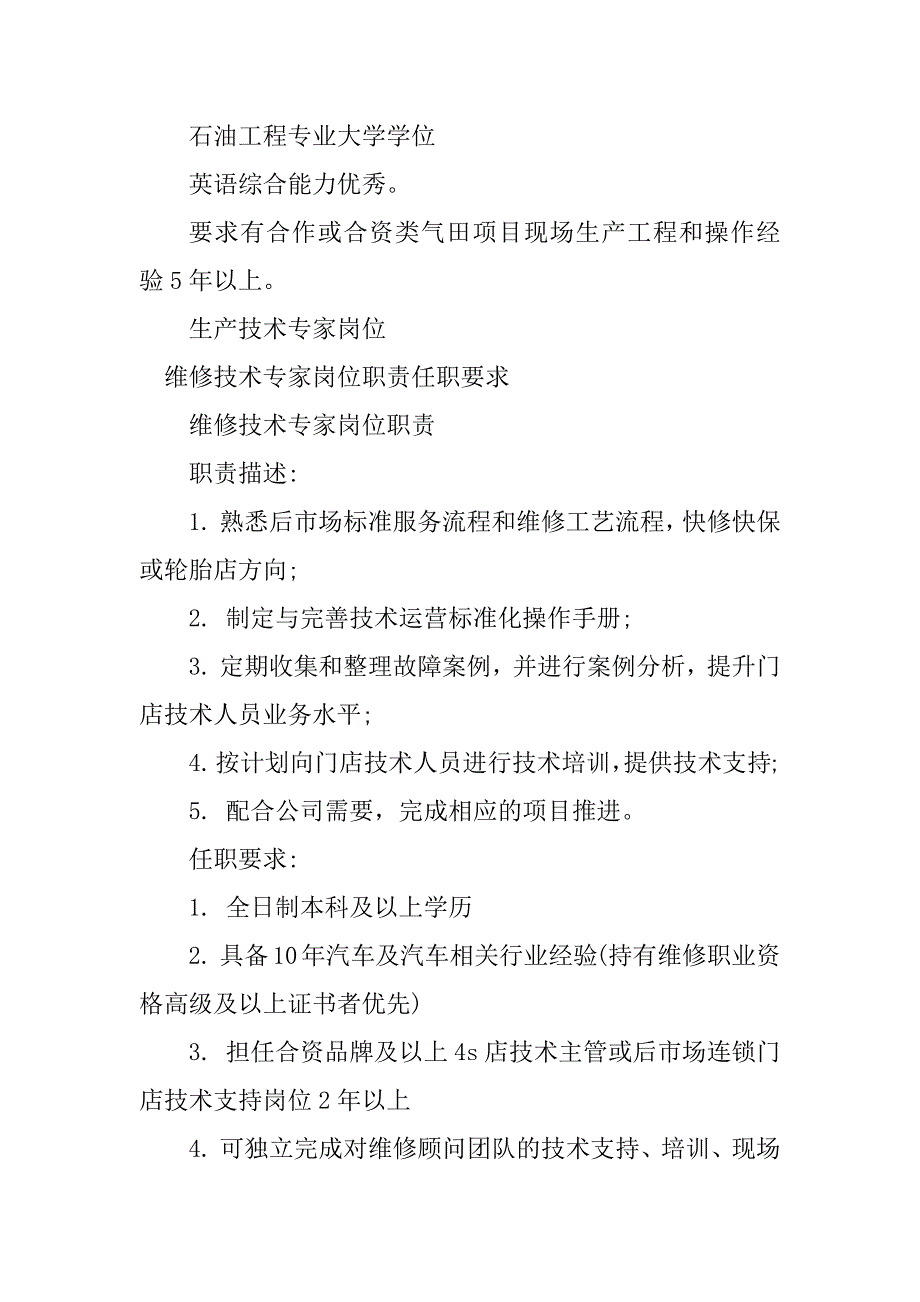 石油工程专业大学学位

英语综合能力优秀。

要求有合作或合资类气田项目现场生产工程和操作经验5年以上。

生产技术专家岗位

维修技术专家岗位职责任职要求

维修技术专家岗位职责

职责描述:

1. 熟悉后市场标准服务流程和维修工艺流程，快修快保或轮胎店方向;

2. 制定与完善技术运营标准化操作手册;

3. 定期收集和整理故障案例，并进行案例分析，提升门店技术人员业务水平;

4. 按计划向门店技术人员进行技术培训，提供技术支持;

5. 配合公司需要，完成相应的项目推进。

任职要求:

1. 全日制本科及以上学历

2. 具备10年汽车及汽车相关行业经验(持有维修职业资格高级及以上证书者优先)

3. 担任合资品牌及以上4s店技术主管或后市场连锁门店技术支持岗位2年以上

4. 可独立完成对维修顾问团队的技术支持、培训、现场